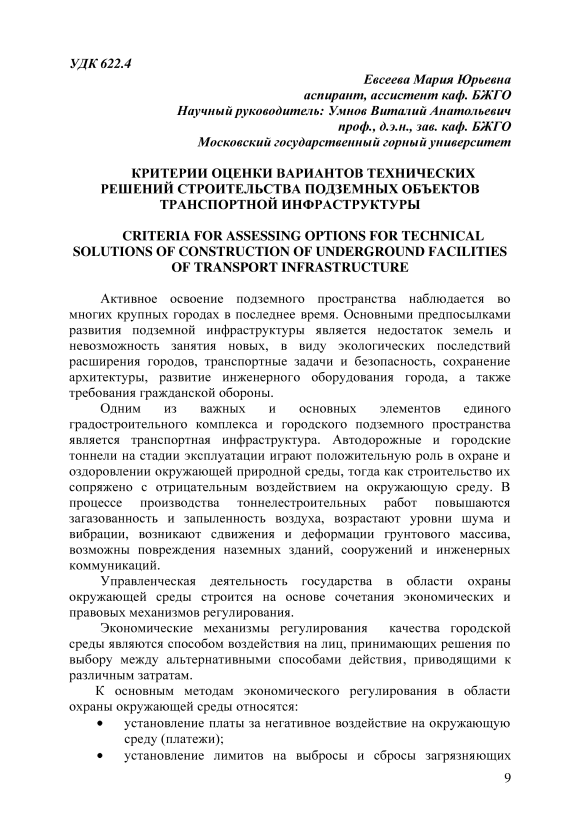 УДК 622.4

Евсеева Мария Юрьевна
аспирант, ассистент каф. БЖГО
Научный руководитель: Умнов Виталий Анатольевич
проф., д.э.н., зав. каф. БЖГО
Московский государственный горный университет

КРИТЕРИИ ОЦЕНКИ ВАРИАНТОВ ТЕХНИЧЕСКИХ РЕШЕНИЙ СТРОИТЕЛЬСТВА ПОДЗЕМНЫХ ОБЪЕКТОВ ТРАНСПОРТНОЙ ИНФРАСТРУКТУРЫ

CRITERIA FOR ASSESSING OPTIONS FOR TECHNICAL SOLUTIONS OF CONSTRUCTION OF UNDERGROUND FACILITIES OF TRANSPORT INFRASTRUCTURE

Активное освоение подземного пространства наблюдается во многих крупных городах в последнее время. Основными предпосылками развития подземной инфраструктуры является недостаток земель и невозможность занятия новых, в виду экологических последствий расширения городов, транспортные задачи и безопасность, сохранение архитектуры, развитие инженерного оборудования города, а также требования гражданской обороны.

Одним из важных и основных элементов единого градостроительного комплекса и городского подземного пространства является транспортная инфраструктура. Автодорожные и городские тоннели на стадии эксплуатации играют положительную роль в охране и оздоровлении окружающей природной среды, тогда как строительство их сопряжено с отрицательным воздействием на окружающую среду. В процессе производства тоннелестроительных работ повышаются загазованность и запыленность воздуха, возрастают уровни шума и вибрации, возникают сдвижения и деформации грунтового массива, возможны повреждения наземных зданий, сооружений и инженерных коммуникаций.

Управленческая деятельность государства в области охраны окружающей среды строится на основе сочетания экономических и правовых механизмов регулирования.

Экономические механизмы регулирования качества городской среды являются способом воздействия на лиц, принимающих решения по выбору между альтернативными способами действия, приводящими к различным затратам.

К основным методам экономического регулирования в области охраны окружающей среды относятся:
• установление платы за негативное воздействие на окружающую среду (платежи);
• установление лимитов на выбросы и сбросы загрязняющих

9